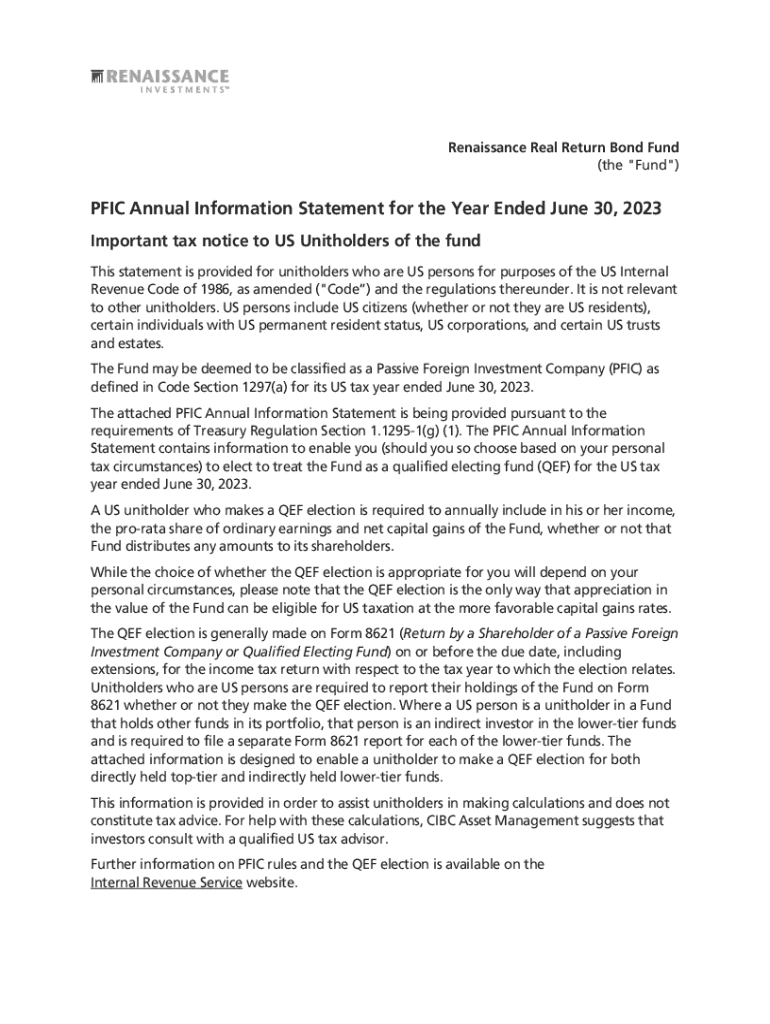 RENAISSANCE
INVESTMENTS™

Renaissance Real Return Bond Fund
(the "Fund")

PFIC Annual Information Statement for the Year Ended June 30, 2023

Important tax notice to US Unitholders of the fund

This statement is provided for unitholders who are US persons for purposes of the US Internal Revenue Code of 1986, as amended ("Code") and the regulations thereunder. It is not relevant to other unitholders. US persons include US citizens (whether or not they are US residents), certain individuals with US permanent resident status, US corporations, and certain US trusts and estates.

The Fund may be deemed to be classified as a Passive Foreign Investment Company (PFIC) as defined in Code Section 1297(a) for its US tax year ended June 30, 2023.

The attached PFIC Annual Information Statement is being provided pursuant to the requirements of Treasury Regulation Section 1.1295-1(g) (1). The PFIC Annual Information Statement contains information to enable you (should you so choose based on your personal tax circumstances) to elect to treat the Fund as a qualified electing fund (QEF) for the US tax year ended June 30, 2023.

A US unitholder who makes a QEF election is required to annually include in his or her income, the pro-rata share of ordinary earnings and net capital gains of the Fund, whether or not that Fund distributes any amounts to its shareholders.

While the choice of whether the QEF election is appropriate for you will depend on your personal circumstances, please note that the QEF election is the only way that appreciation in the value of the Fund can be eligible for US taxation at the more favorable capital gains rates.

The QEF election is generally made on Form 8621 (Return by a Shareholder of a Passive Foreign Investment Company or Qualified Electing Fund) on or before the due date, including extensions, for the income tax return with respect to the tax year to which the election relates. Unitholders who are US persons are required to report their holdings of the Fund on Form 8621 whether or not they make the QEF election. Where a US person is a unitholder in a Fund that holds other funds in its portfolio, that person is an indirect investor in the lower-tier funds and is required to file a separate Form 8621 report for each of the lower-tier funds. The attached information is designed to enable a unitholder to make a QEF election for both directly held top-tier and indirectly held lower-tier funds.

This information is provided in order to assist unitholders in making calculations and does not constitute tax advice. For help with these calculations, CIBC Asset Management suggests that investors consult with a qualified US tax advisor.

Further information on PFIC rules and the QEF election is available on the Internal Revenue Service website.